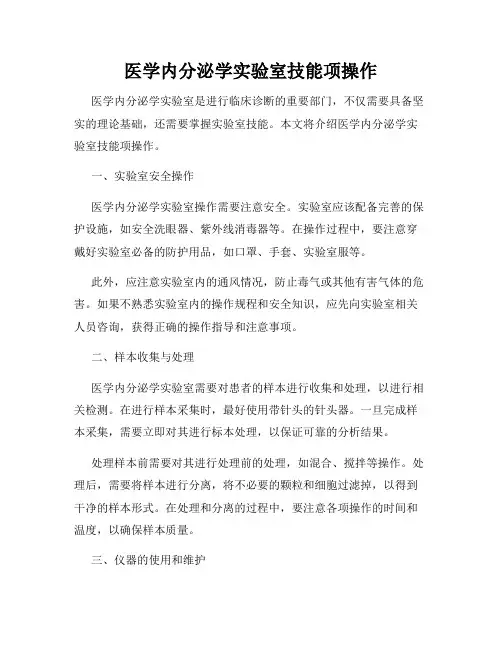 医学内分泌学实验室技能项操作

医学内分泌学实验室是进行临床诊断的重要部门，不仅需要具备坚实的理论基础，还需要掌握实验室技能。本文将介绍医学内分泌学实验室技能项操作。

一、实验室安全操作

医学内分泌学实验室操作需要注意安全。实验室应该配备完善的保护设施，如安全洗眼器、紫外线消毒器等。在操作过程中，要注意穿戴好实验室必备的防护用品，如口罩、手套、实验室服等。

此外，应注意实验室内的通风情况，防止毒气或其他有害气体的危害。如果不熟悉实验室内的操作规程和安全知识，应先向实验室相关人员咨询，获得正确的操作指导和注意事项。

二、样本收集与处理

医学内分泌学实验室需要对患者的样本进行收集和处理，以进行相关检测。在进行样本采集时，最好使用带针头的针头器。一旦完成样本采集，需要立即对其进行标本处理，以保证可靠的分析结果。

处理样本前需要对其进行处理前的处理，如混合、搅拌等操作。处理后，需要将样本进行分离，将不必要的颗粒和细胞过滤掉，以得到干净的样本形式。在处理和分离的过程中，要注意各项操作的时间和温度，以确保样本质量。

三、仪器的使用和维护